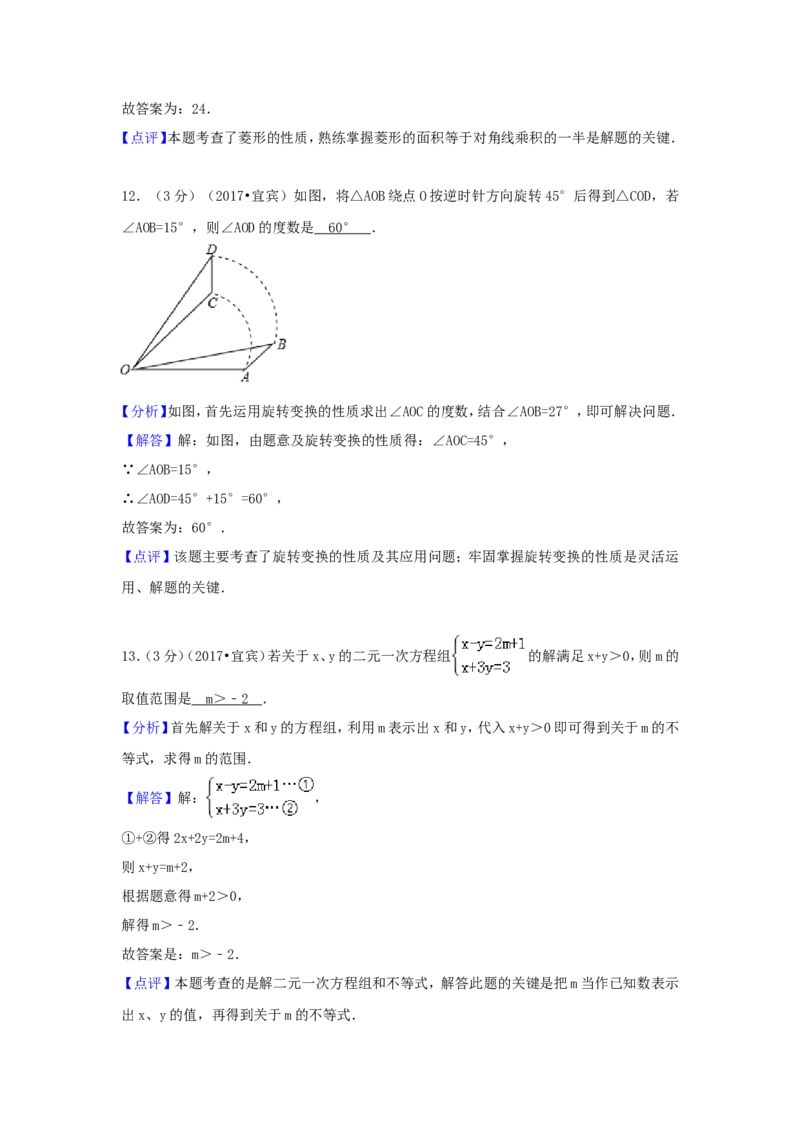 故答案为：24.

【点评】本题考查了菱形的性质，熟练掌握菱形的面积等于对角线乘积的一半是解题的关键.

12.（3分）（2017•宜宾）如图，将△AOB绕点O按逆时针方向旋转45°后得到△COD，若∠AOB=15°，则∠AOD的度数是 60° .

D
C
B
O
A

【分析】如图，首先运用旋转变换的性质求出∠AOC的度数，结合∠AOB=27°，即可解决问题.

【解答】解：如图，由题意及旋转变换的性质得：∠AOC=45°，

∵∠AOB=15°，

∴∠AOD=45°+15°=60°，

故答案为：60°.

【点评】该题主要考查了旋转变换的性质及其应用问题；牢固掌握旋转变换的性质是灵活运用、解题的关键.

13.（3分）（2017•宜宾）若关于x、y的二元一次方程组$\begin{cases}x-y=2m+1\\x+3y=3\end{cases}$的解满足x+y＞0，则m的取值范围是 m＞﹣2 .

【分析】首先解关于x和y的方程组，利用m表示出x和y，代入x+y＞0即可得到关于m的不等式，求得m的范围.

【解答】解：$\begin{cases}x-y=2m+1\cdots①\\x+3y=3\cdots②\end{cases}$，

①+②得2x+2y=2m+4，

则x+y=m+2，

根据题意得m+2＞0，

解得m＞﹣2.

故答案是：m＞﹣2.

【点评】本题考查的是解二元一次方程组和不等式，解答此题的关键是把m当作已知数表示出x、y的值，再得到关于m的不等式.